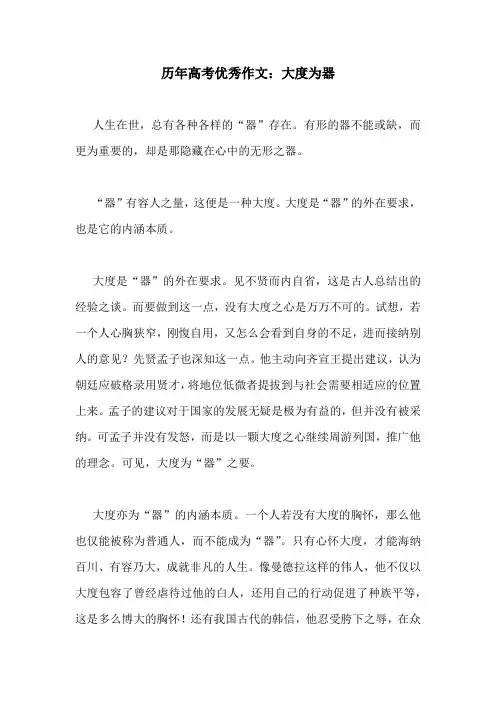 历年高考优秀作文：大度为器

人生在世，总有各种各样的“器”存在。有形的器不能或缺，而更为重要的，却是那隐藏在心中的无形之器。

“器”有容人之量，这便是一种大度。大度是“器”的外在要求，也是它的内涵本质。

大度是“器”的外在要求。见不贤而内自省，这是古人总结出的经验之谈。而要做到这一点，没有大度之心是万万不可的。试想，若一个人心胸狭窄，刚愎自用，又怎么会看到自身的不足，进而接纳别人的意见？先贤孟子也深知这一点。他主动向齐宣王提出建议，认为朝廷应破格录用贤才，将地位低微者提拔到与社会需要相适应的位置上来。孟子的建议对于国家的发展无疑是极为有益的，但并没有被采纳。可孟子并没有发怒，而是以一颗大度之心继续周游列国，推广他的理念。可见，大度为“器”之要。

大度亦为“器”的内涵本质。一个人若没有大度的胸怀，那么他也仅能被称为普通人，而不能成为“器”。只有心怀大度，才能海纳百川、有容乃大，成就非凡的人生。像曼德拉这样的伟人，他不仅以大度包容了曾经虐待过他的白人，还用自己的行动促进了种族平等，这是多么博大的胸怀！还有我国古代的韩信，他忍受胯下之辱，在众